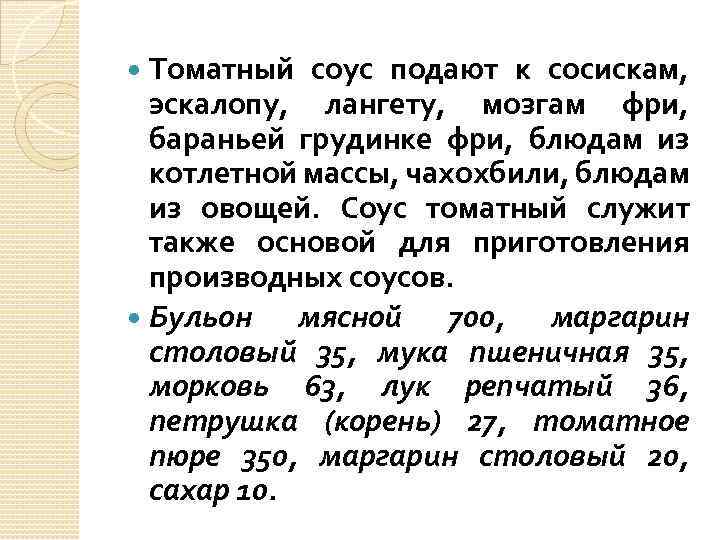 Томатный соус подают к сосискам, эскалопу, лангету, мозгам фри, бараньей грудинке фри, блюдам из котлетной массы, чахохбили, блюдам из овощей. Соус томатный служит также основой для приготовления производных соусов.

Бульон мясной 700, маргарин столовый 35, мука пшеничная 35, морковь 63, лук репчатый 36, петрушка (корень) 27, томатное пюре 350, маргарин столовый 20, сахар 10.